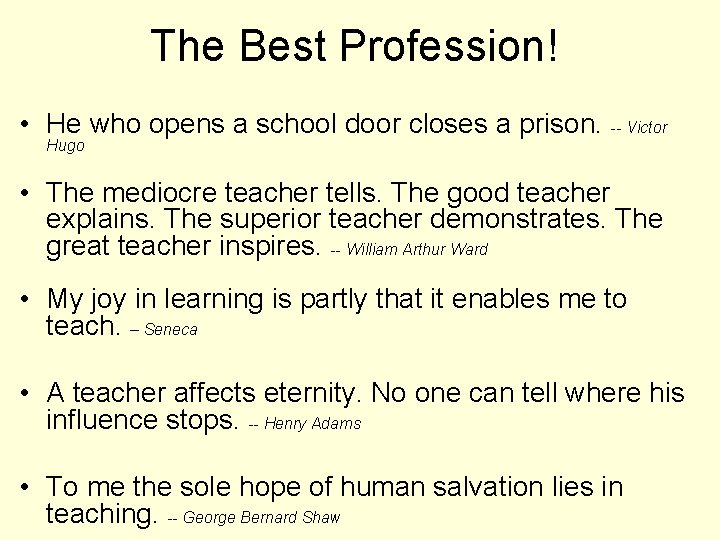 The Best Profession!

• He who opens a school door closes a prison. -- Victor Hugo

• The mediocre teacher tells. The good teacher explains. The superior teacher demonstrates. The great teacher inspires. -- William Arthur Ward

• My joy in learning is partly that it enables me to teach. – Seneca

• A teacher affects eternity. No one can tell where his influence stops. -- Henry Adams

• To me the sole hope of human salvation lies in teaching. -- George Bernard Shaw